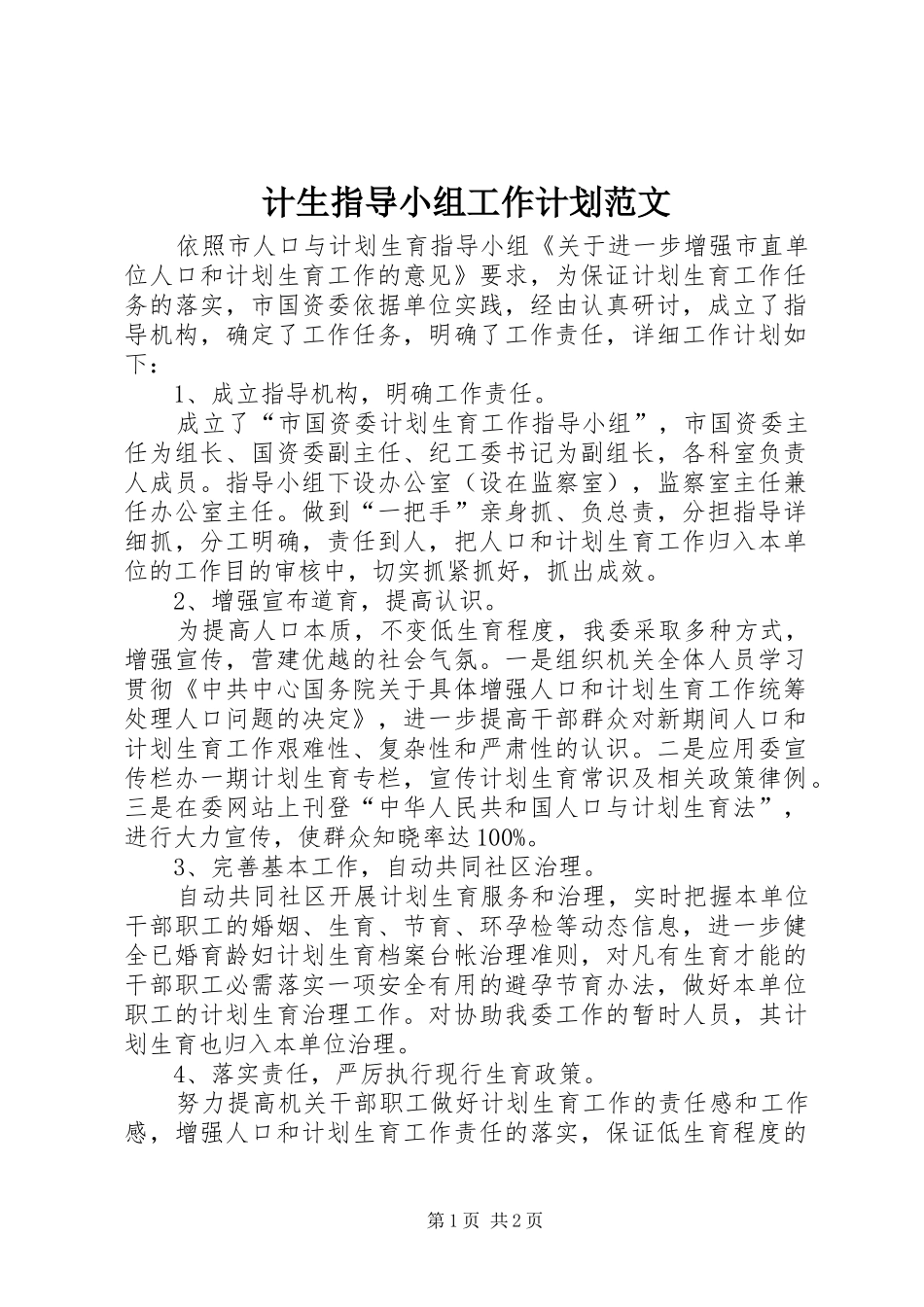 计生指导小组工作计划范文

依照市人口与计划生育指导小组《关于进一步增强市直单位人口和计划生育工作的意见》要求，为保证计划生育工作任务的落实，市国资委依据单位实践，经由认真研讨，成立了指导机构，确定了工作任务，明确了工作责任，详细工作计划如下：

1、成立指导机构，明确工作责任。

成立了“市国资委计划生育工作指导小组”，市国资委主任为组长、国资委副主任、纪工委书记为副组长，各科室负责人成员。指导小组下设办公室（设在监察室），监察室主任兼任办公室主任。做到“一把手”亲身抓、负总责，分担指导详细抓，分工明确，责任到人，把人口和计划生育工作归入本单位的工作目的审核中，切实抓紧抓好，抓出成效。

2、增强宣布道育，提高认识。

为提高人口本质，不变低生育程度，我委采取多种方式，增强宣传，营建优越的社会气氛。一是组织机关全体人员学习贯彻《中共中心国务院关于具体增强人口和计划生育工作统筹处理人口问题的决定》，进一步提高干部群众对新期间人口和计划生育工作艰难性、复杂性和严肃性的认识。二是应用委宣传栏办一期计划生育专栏，宣传计划生育常识及相关政策律例。三是在委网站上刊登“中华人民共和国人口与计划生育法”，进行大力宣传，使群众知晓率达100%。

3、完善基本工作，自动共同社区治理。

自动共同社区开展计划生育服务和治理，实时把握本单位干部职工的婚姻、生育、节育、环孕检等动态信息，进一步健全已婚育龄妇计划生育档案台帐治理准则，对凡有生育才能的干部职工必需落实一项安全有用的避孕节育办法，做好本单位职工的计划生育治理工作。对协助我委工作的暂时人员，其计划生育也归入本单位治理。

4、落实责任，严厉执行现行生育政策。

努力提高机关干部职工做好计划生育工作的责任感和工作感，增强人口和计划生育工作责任的落实，保证低生育程度的

第1页 共2页